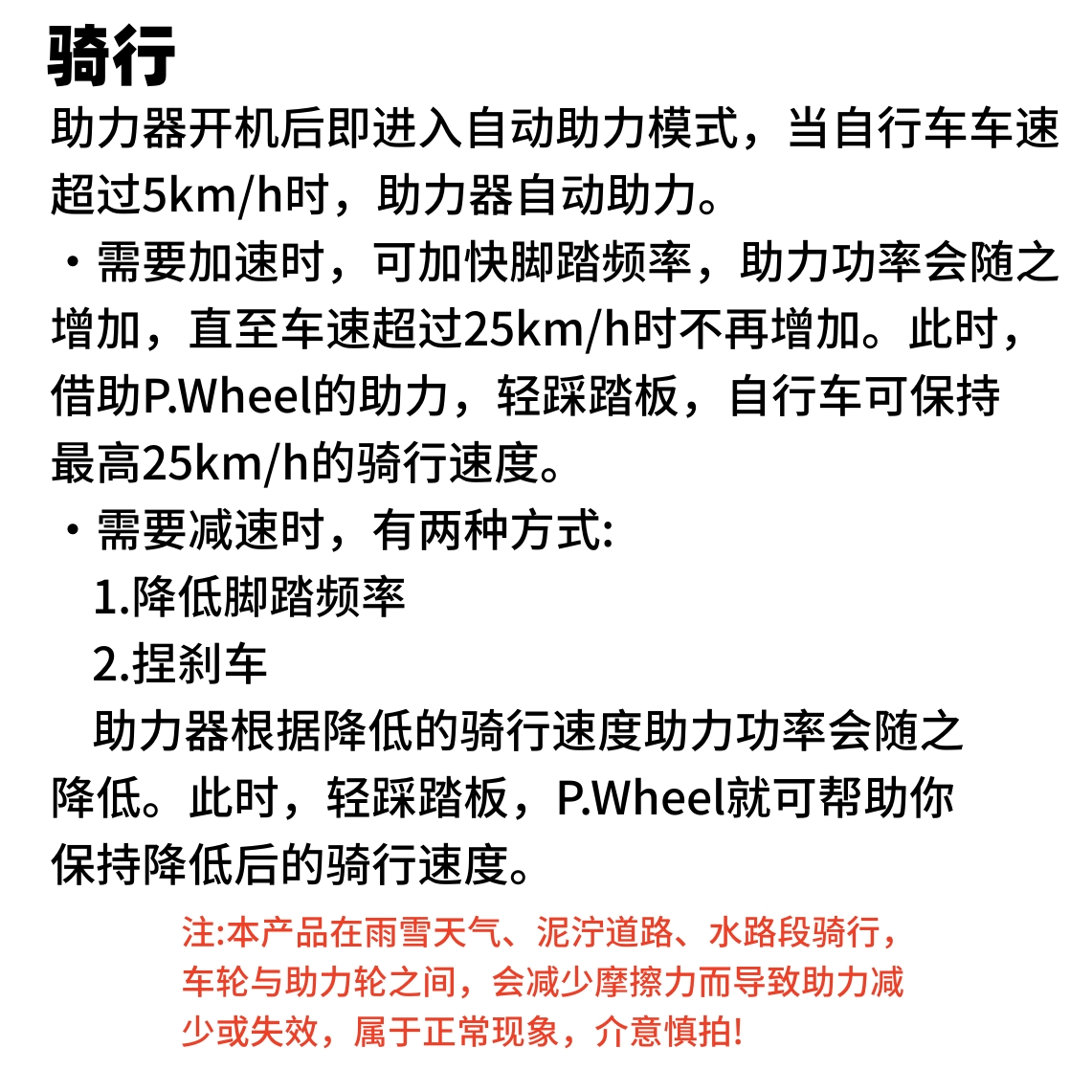 骑行

助力器开机后即进入自动助力模式，当自行车车速超过5km/h时，助力器自动助力。

・需要加速时，可加快脚踏频率，助力功率会随之增加，直至车速超过25km/h时不再增加。此时，借助P.Wheel的助力，轻踩踏板，自行车可保持最高25km/h的骑行速度。

・需要减速时，有两种方式:

1.降低脚踏频率

2.捏刹车

助力器根据降低的骑行速度助力功率会随之降低。此时，轻踩踏板，P.Wheel就可帮助你保持降低后的骑行速度。

注:本产品在雨雪天气、泥泞道路、水路段骑行，车轮与助力轮之间，会减少摩擦力而导致助力减少或失效，属于正常现象，介意慎拍!